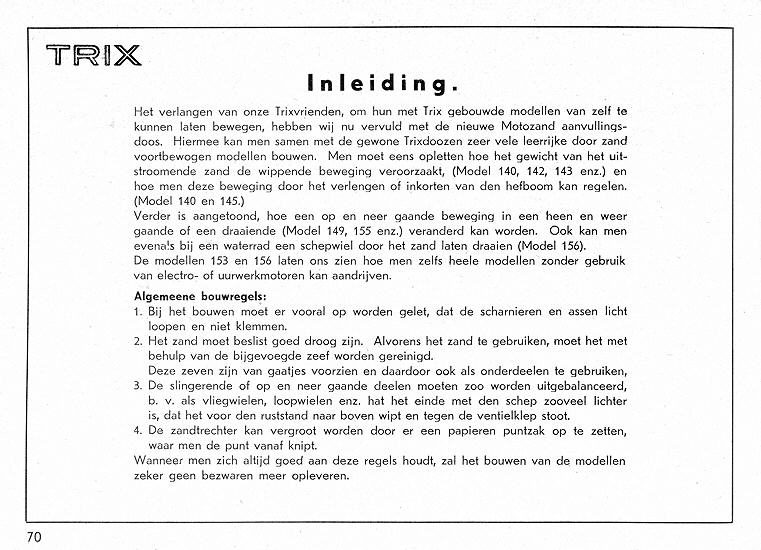 TRIX

Inleiding.

Het verlangen van onze Trixvrienden, om hun met Trix gebouwde modellen van zelf te kunnen laten bewegen, hebben wij nu vervuld met de nieuwe Motozand aanvullingsdoos. Hiermee kan men samen met de gewone Trixdoozen zeer vele leerrijke door zand voortbewogen modellen bouwen. Men moet eens opletten hoe het gewicht van het uitstroomende zand de wippende beweging veroorzaakt, (Model 140, 142, 143 enz.) en hoe men deze beweging door het verlengen of inkorten van den hefboom kan regelen. (Model 140 en 145.)
Verder is aangetoond, hoe een op en neer gaande beweging in een heen en weer gaande of een draaiende (Model 149, 155 enz.) veranderd kan worden. Ook kan men evenals bij een waterrad een schepwiel door het zand laten draaien (Model 156).
De modellen 153 en 156 laten ons zien hoe men zelfs heele modellen zonder gebruik van electro- of uurwerkmotoren kan aandrijven.

Algemeene bouwregels:
1. Bij het bouwen moet er vooral op worden gelet, dat de scharnieren en assen licht loopen en niet klemmen.
2. Het zand moet beslist goed droog zijn. Alvorens het zand te gebruiken, moet het met behulp van de bijgevoegde zeef worden gereinigd.
Deze zeven zijn van gaatjes voorzien en daardoor ook als onderdeelen te gebruiken,
3. De slingerende of op en neer gaande deelen moeten zoo worden uitgebalanceerd, b. v. als vliegwielen, loopwielen enz. hat het einde met den schep zooveel lichter is, dat het voor den ruststand naar boven wipt en tegen de ventielklep stoot.
4. De zandtrechter kan vergroot worden door er een papieren puntzak op te zetten, waar men de punt vanaf knipt.
Wanneer men zich altijd goed aan deze regels houdt, zal het bouwen van de modellen zeker geen bezwaren meer opleveren.

70